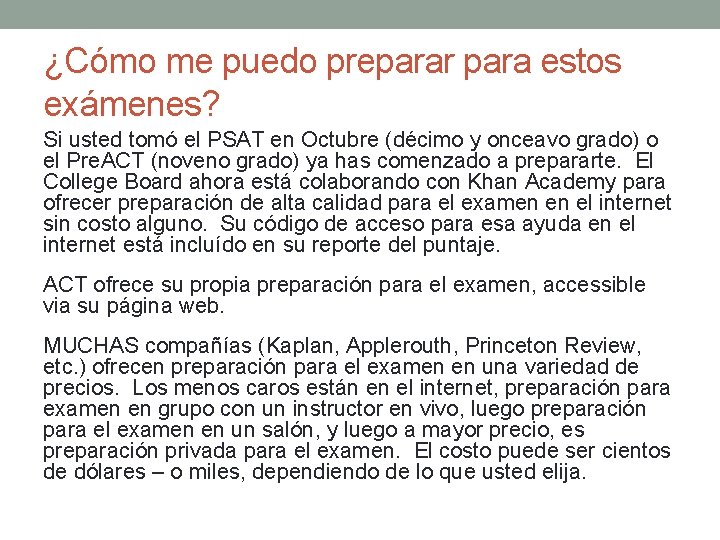 ¿Cómo me puedo preparar para estos exámenes?

Si usted tomó el PSAT en Octubre (décimo y onceavo grado) o el PreACT (noveno grado) ya has comenzado a prepararte. El College Board ahora está colaborando con Khan Academy para ofrecer preparación de alta calidad para el examen en el internet sin costo alguno. Su código de acceso para esa ayuda en el internet está incluído en su reporte del puntaje.

ACT ofrece su propia preparación para el examen, accessible via su página web.

MUCHAS compañías (Kaplan, Applerouth, Princeton Review, etc.) ofrecen preparación para el examen en una variedad de precios. Los menos caros están en el internet, preparación para examen en grupo con un instructor en vivo, luego preparación para el examen en un salón, y luego a mayor precio, es preparación privada para el examen. El costo puede ser cientos de dólares – o miles, dependiendo de lo que usted elija.